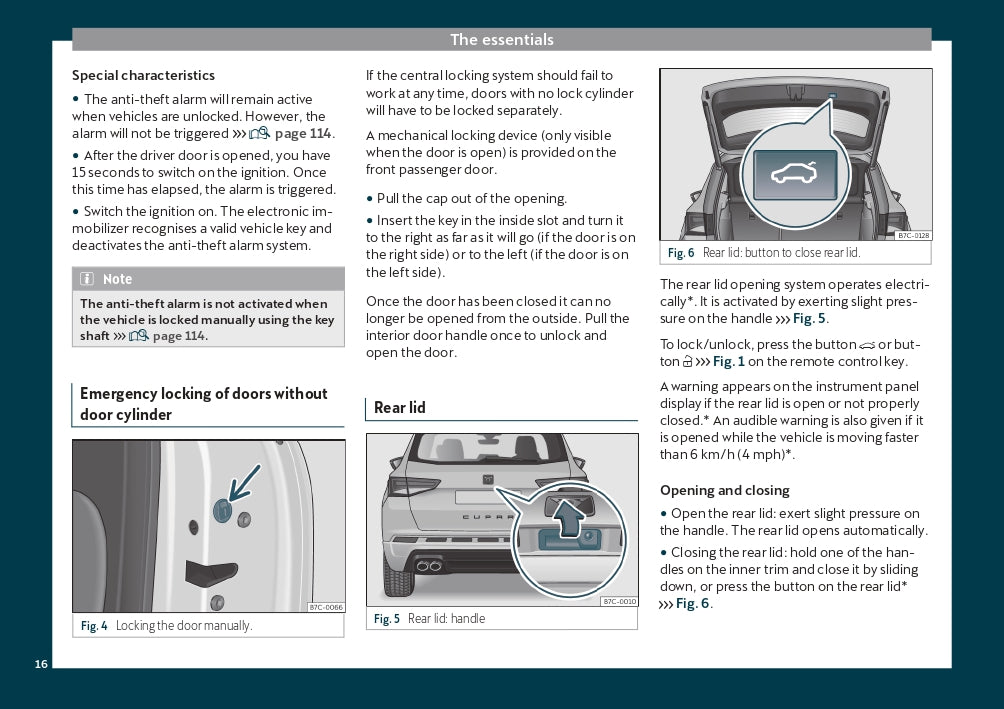 The essentials

Special characteristics

• The anti-theft alarm will remain active when vehicles are unlocked. However, the alarm will not be triggered ››› page 114.

• After the driver door is opened, you have 15 seconds to switch on the ignition. Once this time has elapsed, the alarm is triggered.

• Switch the ignition on. The electronic immobilizer recognises a valid vehicle key and deactivates the anti-theft alarm system.

Note

The anti-theft alarm is not activated when the vehicle is locked manually using the key shaft ››› page 114.

Emergency locking of doors without door cylinder

B7C-0066

Fig. 4 Locking the door manually.

If the central locking system should fail to work at any time, doors with no lock cylinder will have to be locked separately.

A mechanical locking device (only visible when the door is open) is provided on the front passenger door.

• Pull the cap out of the opening.

• Insert the key in the inside slot and turn it to the right as far as it will go (if the door is on the right side) or to the left (if the door is on the left side).

Once the door has been closed it can no longer be opened from the outside. Pull the interior door handle once to unlock and open the door.

Rear lid

CUPRA

B7C-0010

Fig. 5 Rear lid: handle

B7C-0128

Fig. 6 Rear lid: button to close rear lid.

The rear lid opening system operates electrically*. It is activated by exerting slight pressure on the handle ››› Fig. 5.

To lock/unlock, press the button or button ››› Fig. 1 on the remote control key.

A warning appears on the instrument panel display if the rear lid is open or not properly closed.* An audible warning is also given if it is opened while the vehicle is moving faster than 6 km/h (4 mph)*.

Opening and closing

• Open the rear lid: exert slight pressure on the handle. The rear lid opens automatically.

• Closing the rear lid: hold one of the handles on the inner trim and close it by sliding down, or press the button on the rear lid* ››› Fig. 6.

16